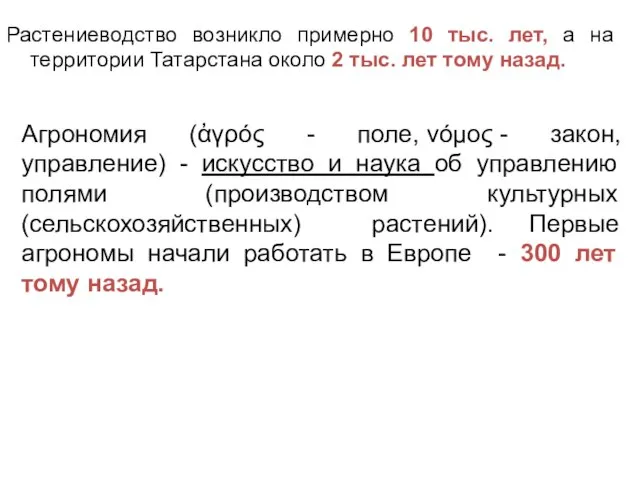 Растениеводство возникло примерно 10 тыс. лет, а на территории Татарстана около 2 тыс. лет тому назад.

Агрономия (ἀγρός - поле, νόμος - закон, управление) - искусство и наука об управлению полями (производством культурных (сельскохозяйственных) растений). Первые агрономы начали работать в Европе - 300 лет тому назад.